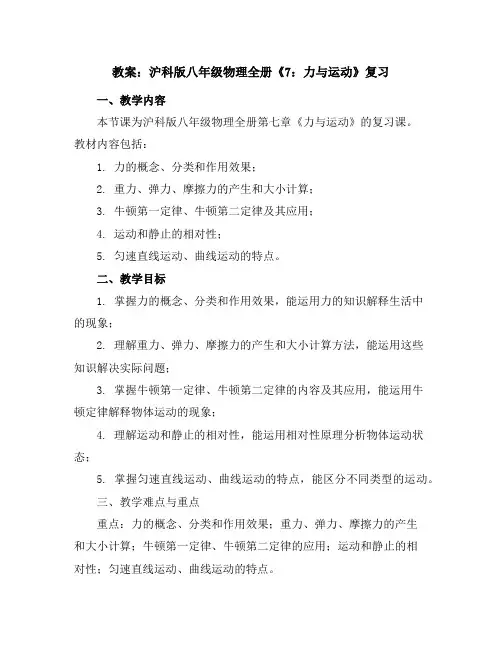 教案：沪科版八年级物理全册《7：力与运动》复习

一、教学内容

本节课为沪科版八年级物理全册第七章《力与运动》的复习课。教材内容包括：

1. 力的概念、分类和作用效果；

2. 重力、弹力、摩擦力的产生和大小计算；

3. 牛顿第一定律、牛顿第二定律及其应用；

4. 运动和静止的相对性；

5. 匀速直线运动、曲线运动的特点。

二、教学目标

1. 掌握力的概念、分类和作用效果，能运用力的知识解释生活中的现象；

2. 理解重力、弹力、摩擦力的产生和大小计算方法，能运用这些知识解决实际问题；

3. 掌握牛顿第一定律、牛顿第二定律的内容及其应用，能运用牛顿定律解释物体运动的现象；

4. 理解运动和静止的相对性，能运用相对性原理分析物体运动状态；

5. 掌握匀速直线运动、曲线运动的特点，能区分不同类型的运动。

三、教学难点与重点

重点：力的概念、分类和作用效果；重力、弹力、摩擦力的产生和大小计算；牛顿第一定律、牛顿第二定律的应用；运动和静止的相对性；匀速直线运动、曲线运动的特点。